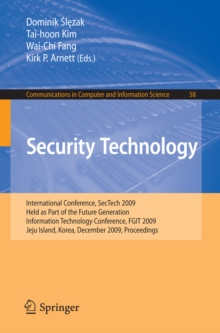 Dominik Ślęzak
Tai-hoon Kim
Wai-Chi Fang
Kirk P. Arnett (Eds.)

Communications in Computer and Information Science 58

Security Technology

International Conference, SecTech 2009
Held as Part of the Future Generation
Information Technology Conference, FGIT 2009
Jeju Island, Korea, December 2009, Proceedings

Springer